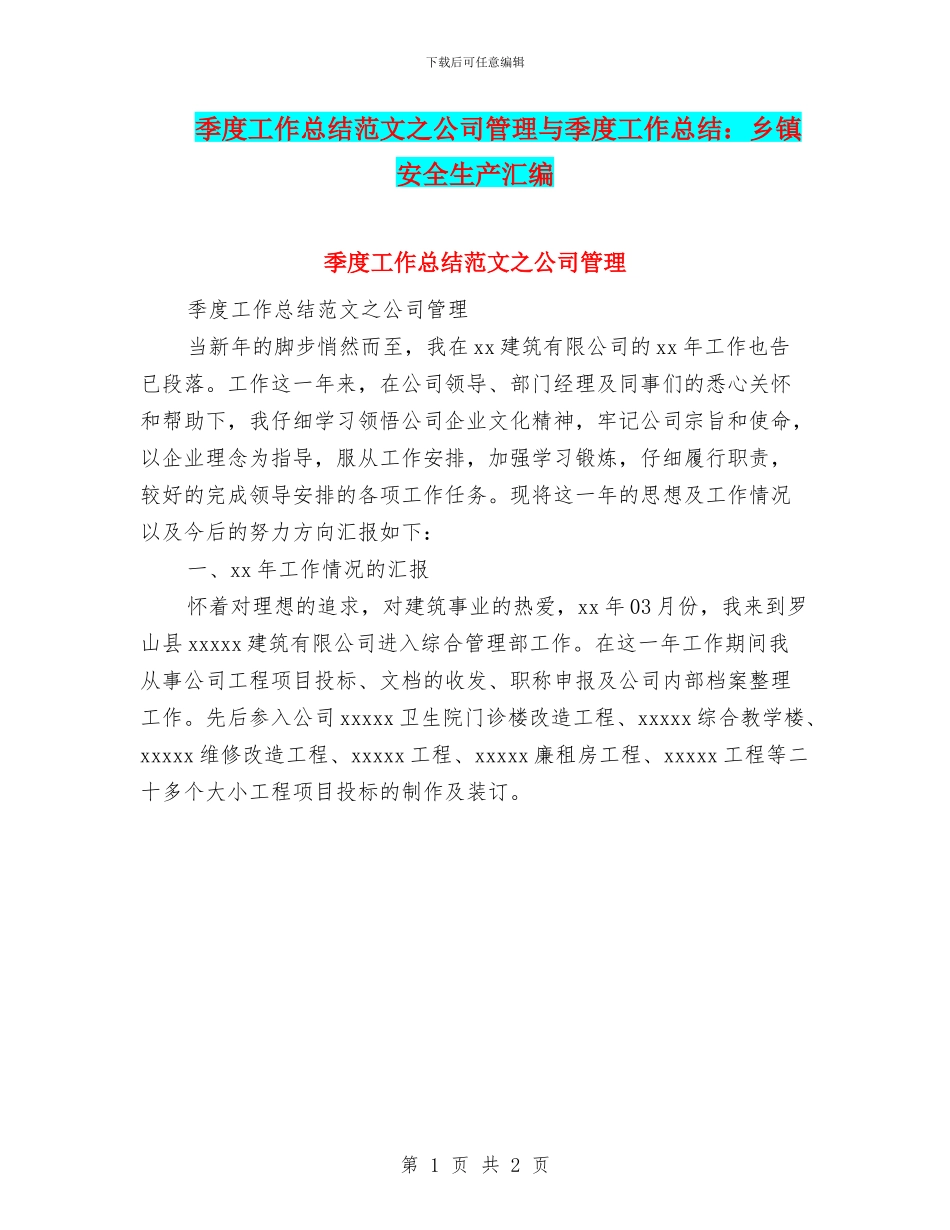 下载后可任意编辑

季度工作总结范文之公司管理与季度工作总结：乡镇安全生产汇编

季度工作总结范文之公司管理

季度工作总结范文之公司管理

当新年的脚步悄然而至，我在xx建筑有限公司的xx年工作也告已段落。工作这一年来，在公司领导、部门经理及同事们的悉心关怀和帮助下，我仔细学习领悟公司企业文化精神，牢记公司宗旨和使命，以企业理念为指导，服从工作安排，加强学习锻炼，仔细履行职责，较好的完成领导安排的各项工作任务。现将这一年的思想及工作情况以及今后的努力方向汇报如下：

一、xx年工作情况的汇报

怀着对理想的追求，对建筑事业的热爱，xx年03月份，我来到罗山县xxxxx建筑有限公司进入综合管理部工作。在这一年工作期间我从事公司工程项目投标、文档的收发、职称申报及公司内部档案整理工作。先后参入公司xxxxx卫生院门诊楼改造工程、xxxxx综合教学楼、xxxxx维修改造工程、xxxxx工程、xxxxx廉租房工程、xxxxx工程等二十多个大小工程项目投标的制作及装订。

第 1 页 共 2 页